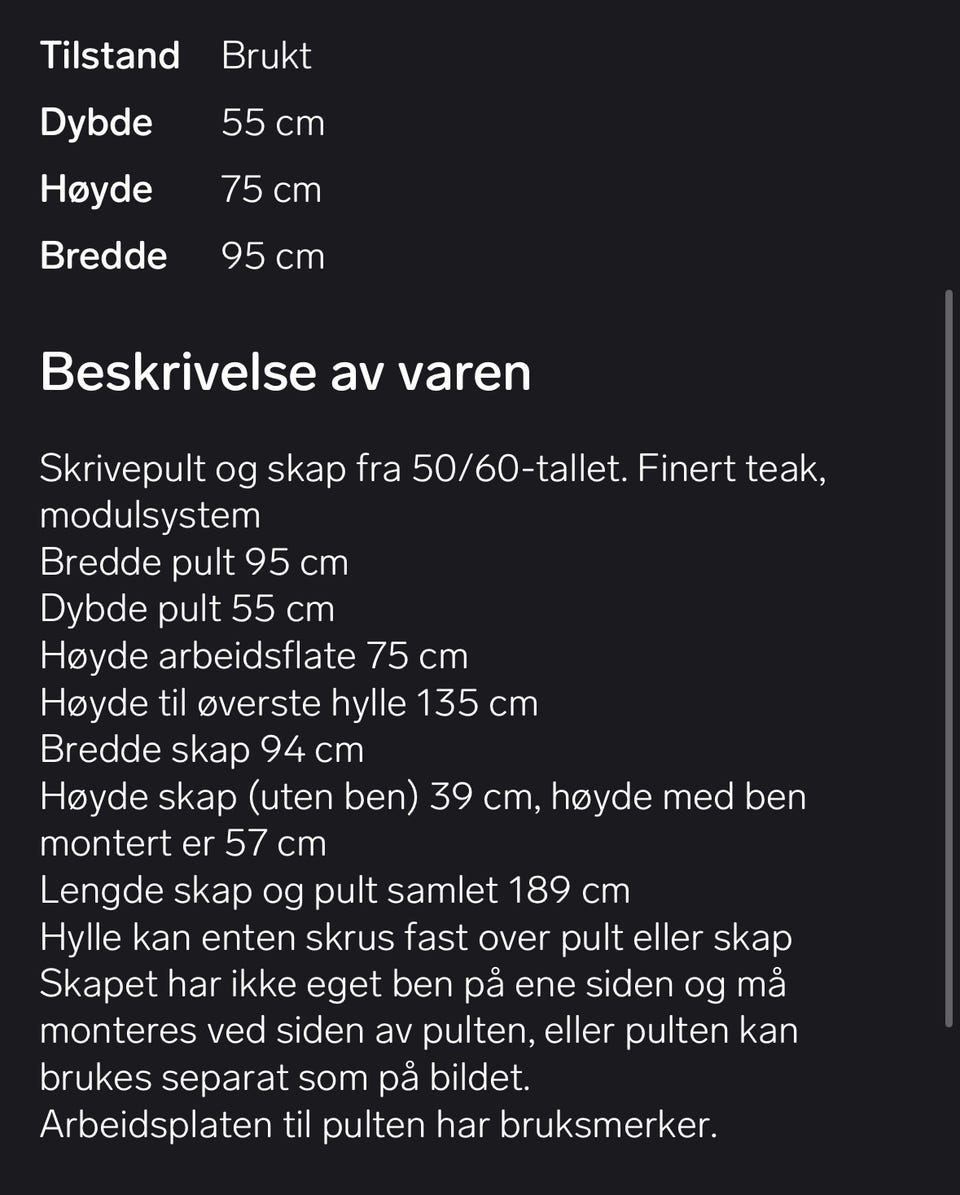 | Tilstand | Brukt |
|---|---|
| Dybde | 55 cm |
| Høyde | 75 cm |
| Bredde | 95 cm |

Beskrivelse av varen

Skrivepult og skap fra 50/60-tallet. Finert teak, modulsystem
Bredde pult 95 cm
Dybde pult 55 cm
Høyde arbeidsflate 75 cm
Høyde til øverste hylle 135 cm
Bredde skap 94 cm
Høyde skap (uten ben) 39 cm, høyde med ben montert er 57 cm
Lengde skap og pult samlet 189 cm
Hylle kan enten skrus fast over pult eller skap
Skapet har ikke eget ben på ene siden og må monteres ved siden av pulten, eller pulten kan brukes separat som på bildet.
Arbeidsplaten til pulten har bruksmerker.